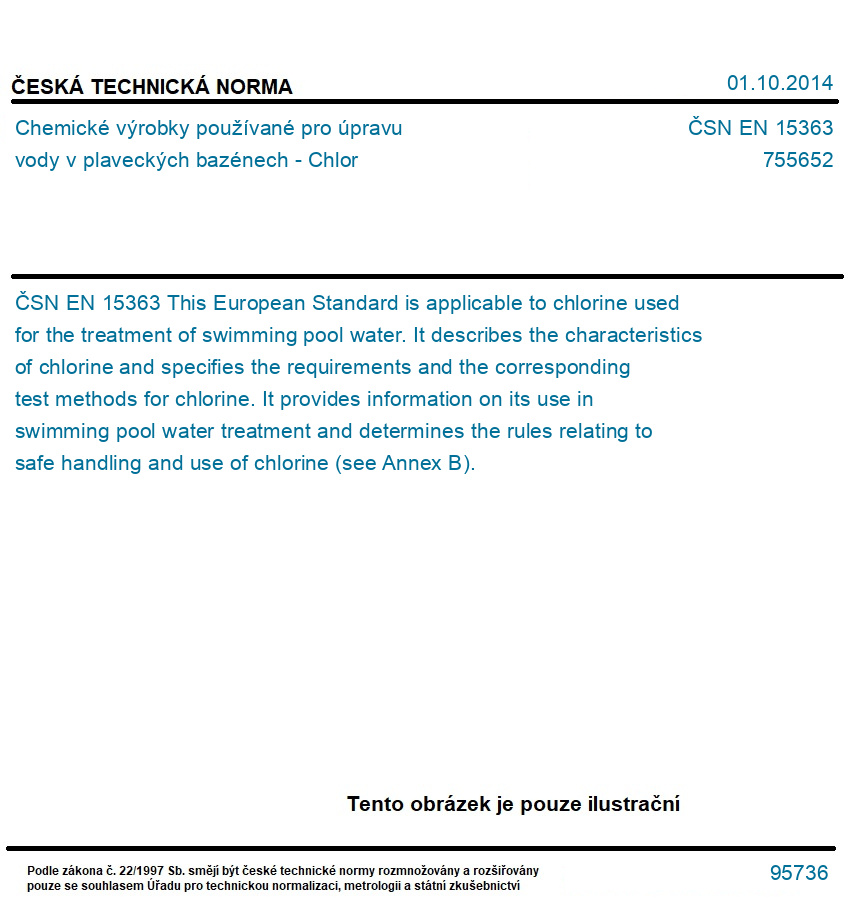 ČESKÁ TECHNICKÁ NORMA

01.10.2014

Chemické výrobky používané pro úpravu vody v plaveckých bazénech - Chlor

ČSN EN 15363
755652

ČSN EN 15363 This European Standard is applicable to chlorine used for the treatment of swimming pool water. It describes the characteristics of chlorine and specifies the requirements and the corresponding test methods for chlorine. It provides information on its use in swimming pool water treatment and determines the rules relating to safe handling and use of chlorine (see Annex B).

Tento obrázek je pouze ilustrační

Podle zákona č. 22/1997 Sb. smějí být české technické normy rozmnožovány a rozšiřovány pouze se souhlasem Úřadu pro technickou normalizaci, metrologii a státní zkušebnictví

95736